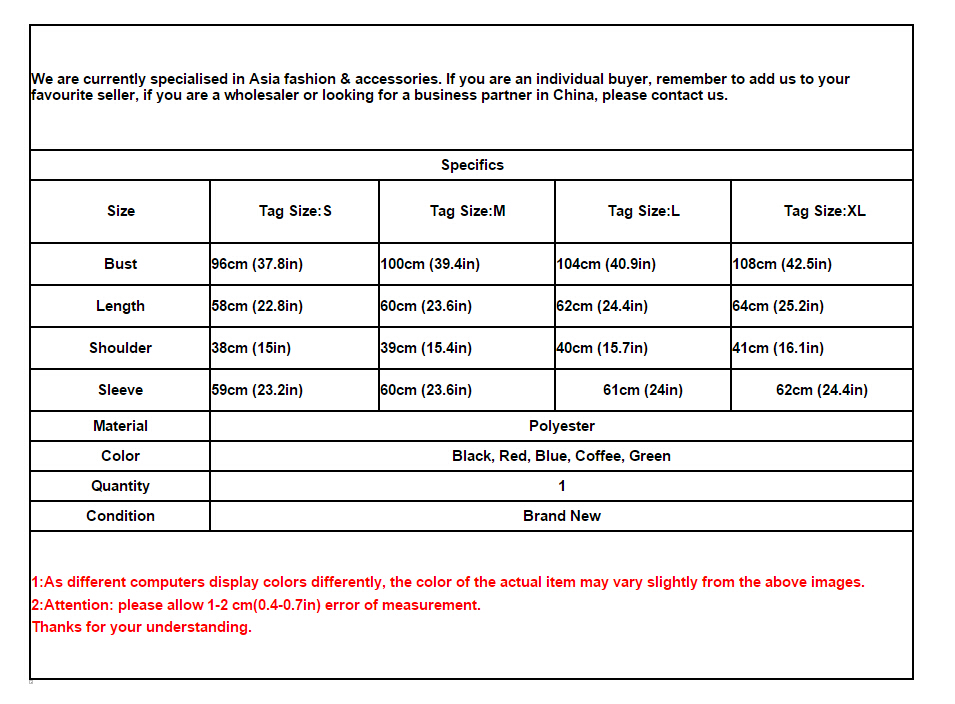 We are currently specialised in Asia fashion & accessories. If you are an individual buyer, remember to add us to your favourite seller, if you are a wholesaler or looking for a business partner in China, please contact us.

Specifics

| Size | Tag Size:S | Tag Size:M | Tag Size:L | Tag Size:XL |
|---|---|---|---|---|
| Bust | 96cm (37.8in) | 100cm (39.4in) | 104cm (40.9in) | 108cm (42.5in) |
| Length | 58cm (22.8in) | 60cm (23.6in) | 62cm (24.4in) | 64cm (25.2in) |
| Shoulder | 38cm (15in) | 39cm (15.4in) | 40cm (15.7in) | 41cm (16.1in) |
| Sleeve | 59cm (23.2in) | 60cm (23.6in) | 61cm (24in) | 62cm (24.4in) |
| Material | Polyester | | | |
| Color | Black, Red, Blue, Coffee, Green | | | |
| Quantity | 1 | | | |
| Condition | Brand New | | | |

1:As different computers display colors differently, the color of the actual item may vary slightly from the above images.
2:Attention: please allow 1-2 cm(0.4-0.7in) error of measurement.
Thanks for your understanding.